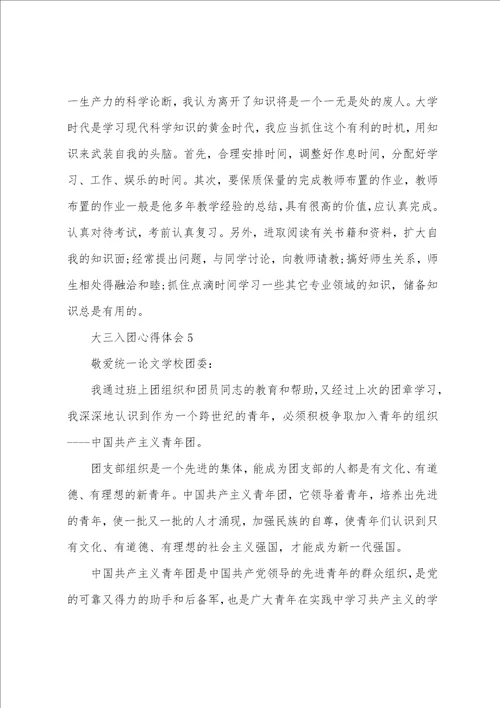 一生产力的科学论断，我认为离开了知识将是一个一无是处的废人。大学时代是学习现代科学知识的黄金时代，我应当抓住这个有利的时机，用知识来武装自我的头脑。首先，合理安排时间，调整好作息时间，分配好学习、工作、娱乐的时间。其次，要保质保量的完成教师布置的作业，教师布置的作业一般是他多年教学经验的总结，具有很高的价值，应认真完成。认真对待考试，考前认真复习。另外，进取阅读有关书籍和资料，扩大自我的知识面;经常提出问题，与同学讨论，向教师请教;搞好师生关系，师生相处得融洽和睦;抓住点滴时间学习一些其它专业领域的知识，储备知识总是有用的。

大三入团心得体会5

敬爱统一论文学校团委:

我通过班上团组织和团员同志的教育和帮助，又经过上次的团章学习，我深深地认识到作为一个跨世纪的青年，必须积极争取加入青年的组织-----中国共产主义青年团。

团支部组织是一个先进的集体，能成为团支部的人都是有文化、有道德、有理想的新青年。中国共产主义青年团，它领导着青年，培养出先进的青年，使一批又一批的人才涌现，加强民族的自尊，使青年们认识到只有文化、有道德、有理想的社会主义强国，才能成为新一代强国。

中国共产主义青年团是中国共产党领导的先进青年的群众组织，是党的可靠又得力的助手和后备军，也是广大青年在实践中学习共产主义的学